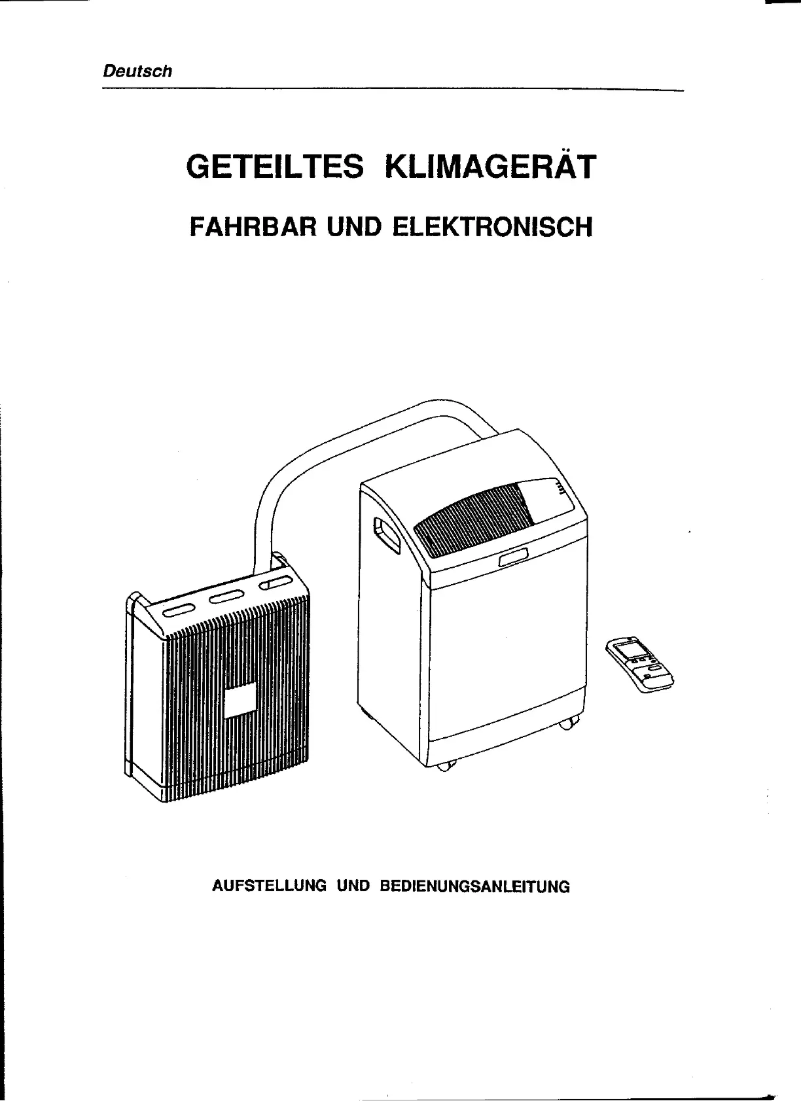 Deutsch

GETEILTES KLIMAGERÄT

FAHRBAR UND ELEKTRONISCH

AUFSTELLUNG UND BEDIENUNGSANLEITUNG